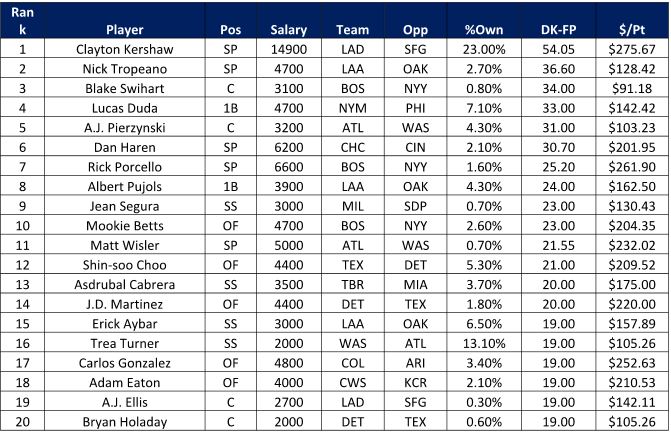 | Rank | Player | Pos | Salary | Team | Opp | %Own | DK-FP | $/Pt |
|---|---|---|---|---|---|---|---|---|
| 1 | Clayton Kershaw | SP | 14900 | LAD | SFG | 23.00% | 54.05 | $275.67 |
| 2 | Nick Tropeano | SP | 4700 | LAA | OAK | 2.70% | 36.60 | $128.42 |
| 3 | Blake Swihart | C | 3100 | BOS | NYY | 0.80% | 34.00 | $91.18 |
| 4 | Lucas Duda | 1B | 4700 | NYM | PHI | 7.10% | 33.00 | $142.42 |
| 5 | A.J. Pierzynski | C | 3200 | ATL | WAS | 4.30% | 31.00 | $103.23 |
| 6 | Dan Haren | SP | 6200 | CHC | CIN | 2.10% | 30.70 | $201.95 |
| 7 | Rick Porcello | SP | 6600 | BOS | NYY | 1.60% | 25.20 | $261.90 |
| 8 | Albert Pujols | 1B | 3900 | LAA | OAK | 4.30% | 24.00 | $162.50 |
| 9 | Jean Segura | SS | 3000 | MIL | SDP | 0.70% | 23.00 | $130.43 |
| 10 | Mookie Betts | OF | 4700 | BOS | NYY | 2.60% | 23.00 | $204.35 |
| 11 | Matt Wisler | SP | 5000 | ATL | WAS | 0.70% | 21.55 | $232.02 |
| 12 | Shin-soo Choo | OF | 4400 | TEX | DET | 5.30% | 21.00 | $209.52 |
| 13 | Asdrubal Cabrera | SS | 3500 | TBR | MIA | 3.70% | 20.00 | $175.00 |
| 14 | J.D. Martinez | OF | 4400 | DET | TEX | 1.80% | 20.00 | $220.00 |
| 15 | Erick Aybar | SS | 3000 | LAA | OAK | 6.50% | 19.00 | $157.89 |
| 16 | Trea Turner | SS | 2000 | WAS | ATL | 13.10% | 19.00 | $105.26 |
| 17 | Carlos Gonzalez | OF | 4800 | COL | ARI | 3.40% | 19.00 | $252.63 |
| 18 | Adam Eaton | OF | 4000 | CWS | KCR | 2.10% | 19.00 | $210.53 |
| 19 | A.J. Ellis | C | 2700 | LAD | SFG | 0.30% | 19.00 | $142.11 |
| 20 | Bryan Holaday | C | 2000 | DET | TEX | 0.60% | 19.00 | $105.26 |